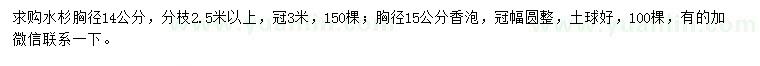 求购水杉胸径14公分，分枝2.5米以上，冠3米，150棵；胸径15公分香泡，冠幅圆整，土球好，100棵，有的加微信联系一下。